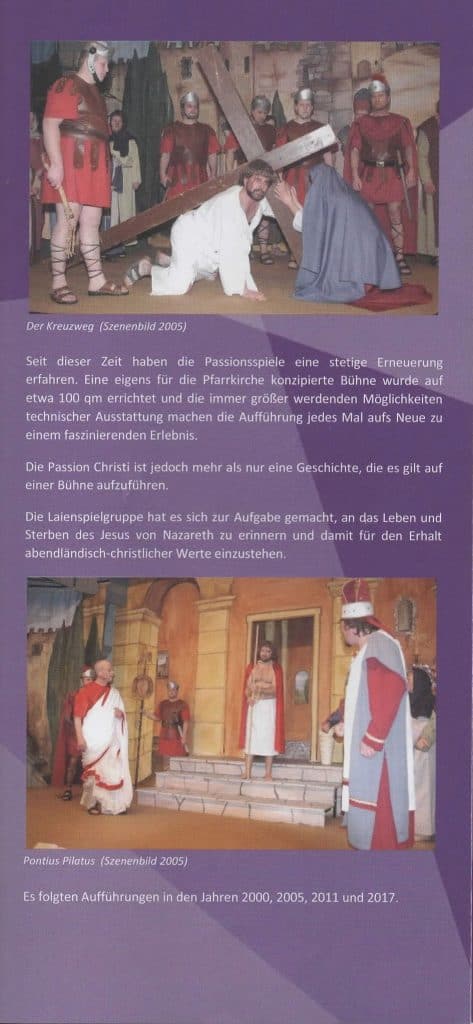 Der Kreuzweg (Szenenbild 2005)

Seit dieser Zeit haben die Passionsspiele eine stetige Erneuerung erfahren. Eine eigens für die Pfarrkirche konzipierte Bühne wurde auf etwa 100 qm errichtet und die immer größer werdenden Möglichkeiten technischer Ausstattung machen die Aufführung jedes Mal aufs Neue zu einem faszinierenden Erlebnis.

Die Passion Christi ist jedoch mehr als nur eine Geschichte, die es gilt auf einer Bühne aufzuführen.

Die Laienspielgruppe hat es sich zur Aufgabe gemacht, an das Leben und Sterben des Jesus von Nazareth zu erinnern und damit für den Erhalt abendländisch-christlicher Werte einzustehen.

Pontius Pilatus (Szenenbild 2005)

Es folgten Aufführungen in den Jahren 2000, 2005, 2011 und 2017.